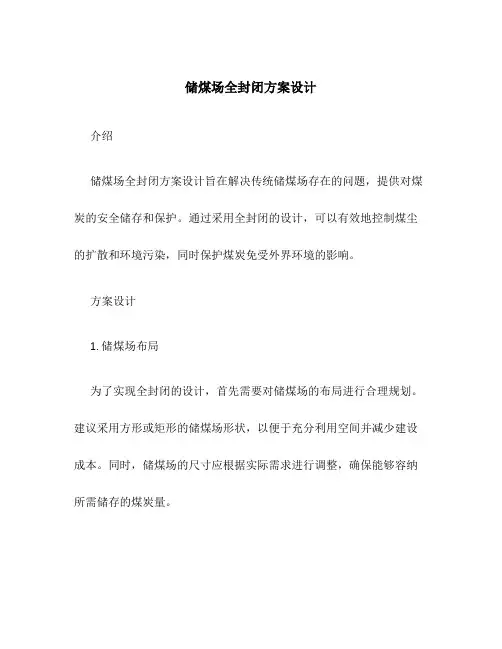 储煤场全封闭方案设计

介绍

储煤场全封闭方案设计旨在解决传统储煤场存在的问题，提供对煤炭的安全储存和保护。通过采用全封闭的设计，可以有效地控制煤尘的扩散和环境污染，同时保护煤炭免受外界环境的影响。

方案设计

1. 储煤场布局

为了实现全封闭的设计，首先需要对储煤场的布局进行合理规划。建议采用方形或矩形的储煤场形状，以便于充分利用空间并减少建设成本。同时，储煤场的尺寸应根据实际需求进行调整，确保能够容纳所需储存的煤炭量。